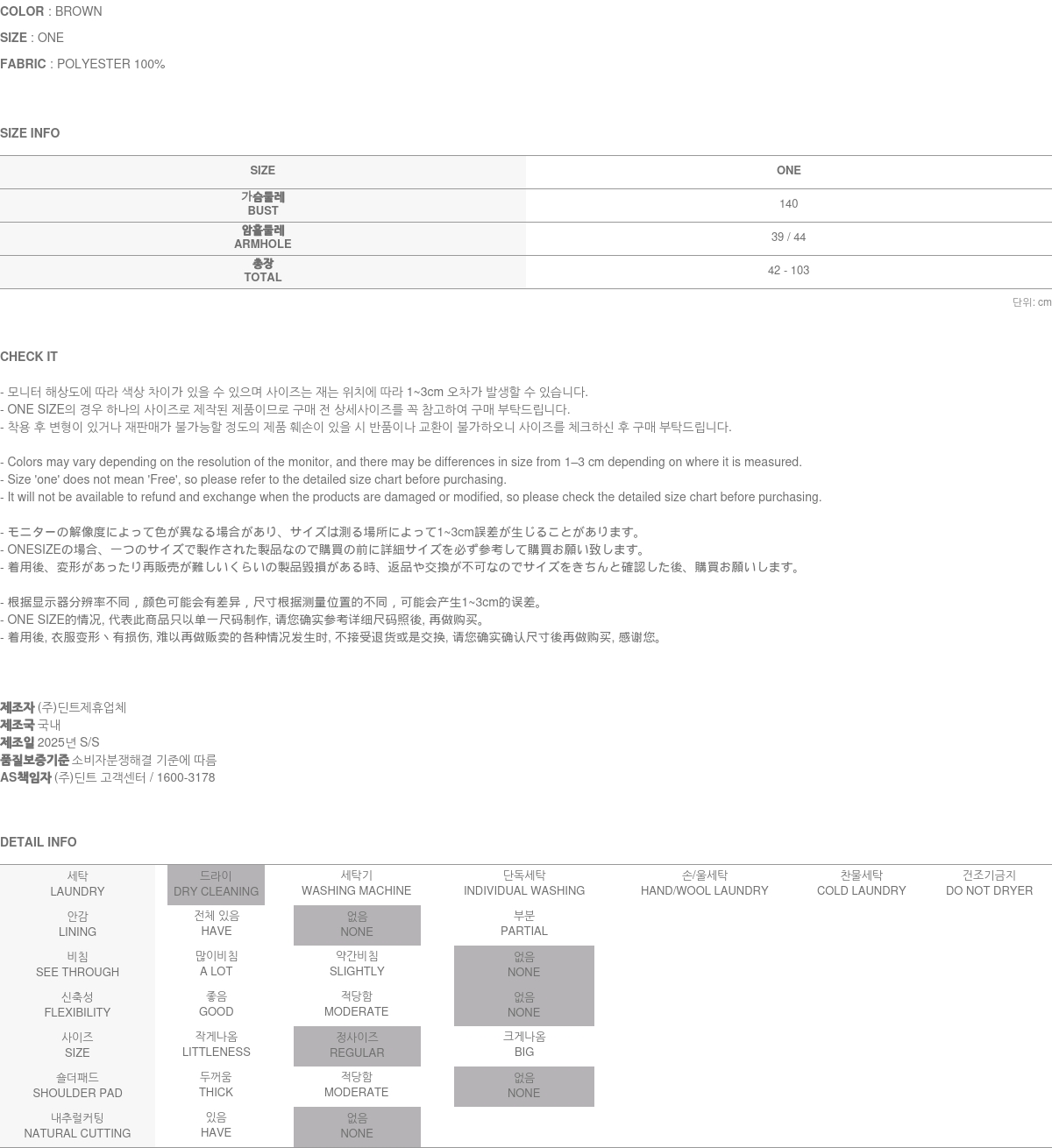 COLOR : BROWN
SIZE : ONE
FABRIC : POLYESTER 100%

SIZE INFO

| SIZE | ONE |
|---|---|
| 가슴둘레 BUST | 140 |
| 암홀둘레 ARMHOLE | 39 / 44 |
| 총장 TOTAL | 42 - 103 |

단위: cm

CHECK IT

- 모니터 해상도에 따라 색상 차이가 있을 수 있으며 사이즈는 재는 위치에 따라 1~3cm 오차가 발생할 수 있습니다.
- ONE SIZE의 경우 하나의 사이즈로 제작된 제품이므로 구매 전 상세사이즈를 꼭 참고하여 구매 부탁드립니다.
- 착용 후 변형이 있거나 재판매가 불가능할 정도의 제품 훼손이 있을 시 반품이나 교환이 불가하오니 사이즈를 체크하신 후 구매 부탁드립니다.

- Colors may vary depending on the resolution of the monitor, and there may be differences in size from 1–3 cm depending on where it is measured.
- Size 'one' does not mean 'Free', so please refer to the detailed size chart before purchasing.
- It will not be available to refund and exchange when the products are damaged or modified, so please check the detailed size chart before purchasing.

- モニターの解像度によって色が異なる場合があり、サイズは測る場所によって1~3cm誤差が生じることがあります。
- ONESIZEの場合、一つのサイズで製作された製品なので購買の前に詳細サイズを必ず参考して購買お願い致します。
- 着用後、変形があったり再販売が難しいくらいの製品毀損がある時、返品や交換が不可なのでサイズをきちんと確認した後、購買お願いします。

- 根据显示器分辨率不同，颜色可能会有差异，尺寸根据测量位置的不同，可能会产生1~3cm的误差。
- ONE SIZE的情况, 代表此商品只以单一尺码制作, 请您确实参考详细尺码照後, 再做购买。
- 着用後, 衣服变形丶有损伤, 难以再做贩卖的各种情况发生时, 不接受退货或是交换, 请您确实确认尺寸後再做购买, 感谢您。

제조자 (주)딘트제휴업체
제조국 국내
제조일 2025년 S/S
품질보증기준 소비자분쟁해결 기준에 따름
AS책임자 (주)딘트 고객센터 / 1600-3178

DETAIL INFO

| 세탁 LAUNDRY | 드라이 DRY CLEANING | 세탁기 WASHING MACHINE | 단독세탁 INDIVIDUAL WASHING | 손/울세탁 HAND/WOOL LAUNDRY | 찬물세탁 COLD LAUNDRY | 건조기금지 DO NOT DRYER |
|---|---|---|---|---|---|---|
| 안감 LINING | 전체 있음 HAVE | 없음 NONE | 부분 PARTIAL | | | |
| 비침 SEE THROUGH | 많이비침 A LOT | 약간비침 SLIGHTLY | 없음 NONE | | | |
| 신축성 FLEXIBILITY | 좋음 GOOD | 적당함 MODERATE | 없음 NONE | | | |
| 사이즈 SIZE | 작게나옴 LITTLENESS | 정사이즈 REGULAR | 크게나옴 BIG | | | |
| 숄더패드 SHOULDER PAD | 두꺼움 THICK | 적당함 MODERATE | 없음 NONE | | | |
| 내추럴커팅 NATURAL CUTTING | 있음 HAVE | 없음 NONE | | | | |